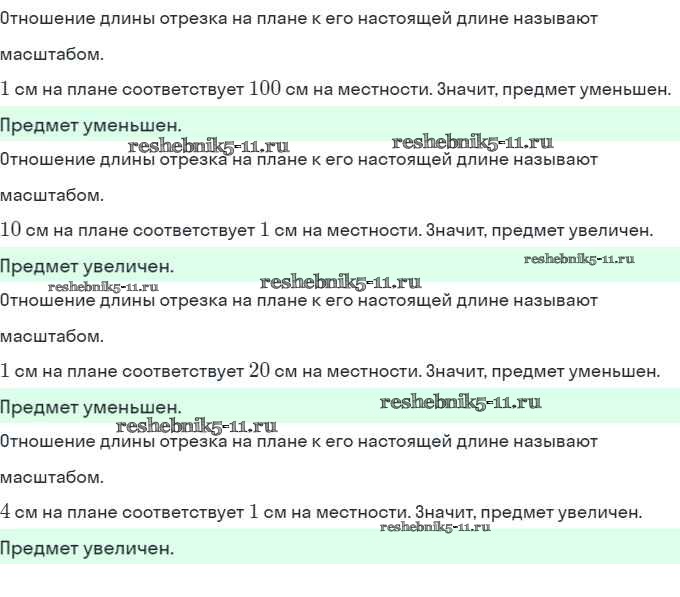 Отношение длины отрезка на плане к его настоящей длине называют масштабом.

$1$ см на плане соответствует $100$ см на местности. Значит, предмет уменьшен.

Предмет уменьшен.

reshebnik5-11.ru reshebnik5-11.ru

Отношение длины отрезка на плане к его настоящей длине называют масштабом.

$10$ см на плане соответствует $1$ см на местности. Значит, предмет увеличен.

Предмет увеличен.

reshebnik5-11.ru reshebnik5-11.ru reshebnik5-11.ru

Отношение длины отрезка на плане к его настоящей длине называют масштабом.

$1$ см на плане соответствует $20$ см на местности. Значит, предмет уменьшен.

Предмет уменьшен.

reshebnik5-11.ru reshebnik5-11.ru

Отношение длины отрезка на плане к его настоящей длине называют масштабом.

$4$ см на плане соответствует $1$ см на местности. Значит, предмет увеличен.

reshebnik5-11.ru

Предмет увеличен.